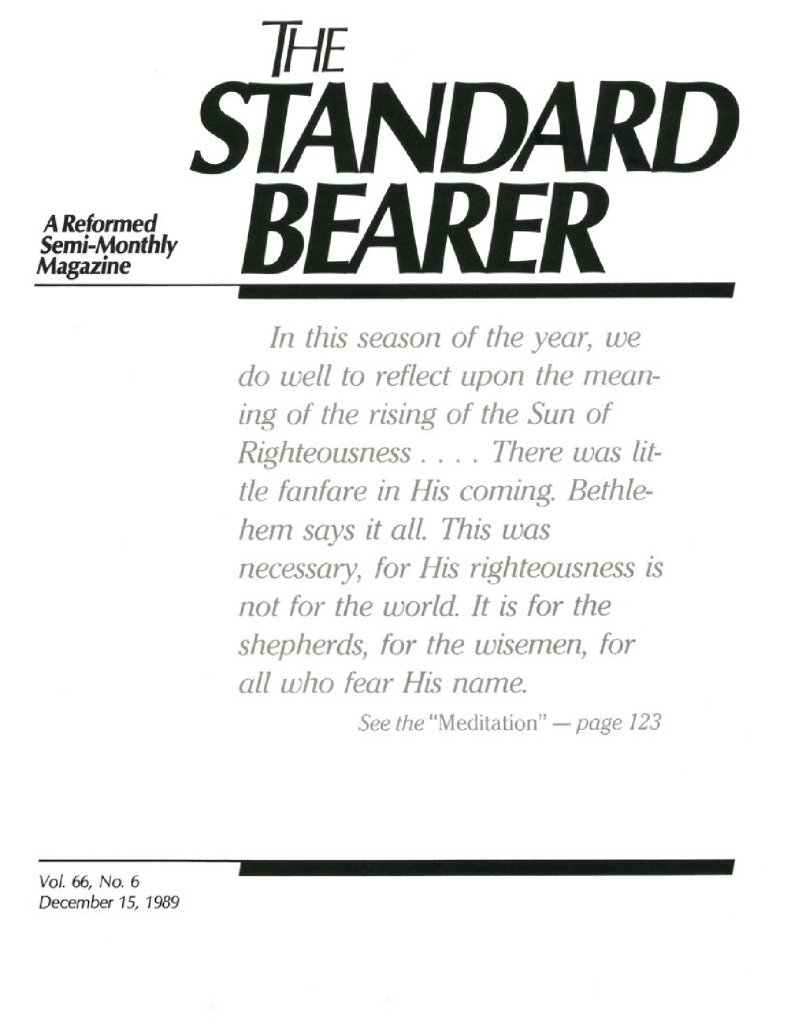 THE
STANDARD
BEARER

A Reformed
Semi-Monthly
Magazine

In this season of the year, we do well to reflect upon the meaning of the rising of the Sun of Righteousness . . . . There was little fanfare in His coming. Bethlehem says it all. This was necessary, for His righteousness is not for the world. It is for the shepherds, for the wisemen, for all who fear His name.

See the "Meditation" — page 123

Vol. 66, No. 6
December 15, 1989